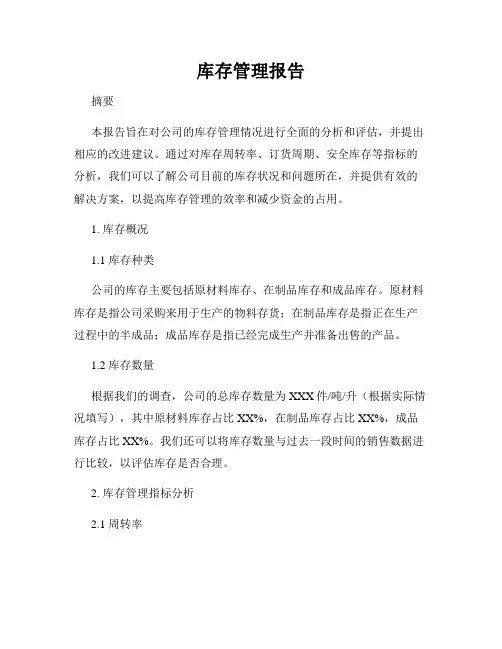 库存管理报告

摘要

本报告旨在对公司的库存管理情况进行全面的分析和评估，并提出相应的改进建议。通过对库存周转率、订货周期、安全库存等指标的分析，我们可以了解公司目前的库存状况和问题所在，并提供有效的解决方案，以提高库存管理的效率和减少资金的占用。

1. 库存概况

1.1 库存种类

公司的库存主要包括原材料库存、在制品库存和成品库存。原材料库存是指公司采购来用于生产的物料存货；在制品库存是指正在生产过程中的半成品；成品库存是指已经完成生产并准备出售的产品。

1.2 库存数量

根据我们的调查，公司的总库存数量为 XXX 件/吨/升（根据实际情况填写），其中原材料库存占比 XX%，在制品库存占比 XX%，成品库存占比 XX%。我们还可以将库存数量与过去一段时间的销售数据进行比较，以评估库存是否合理。

2. 库存管理指标分析

2.1 周转率